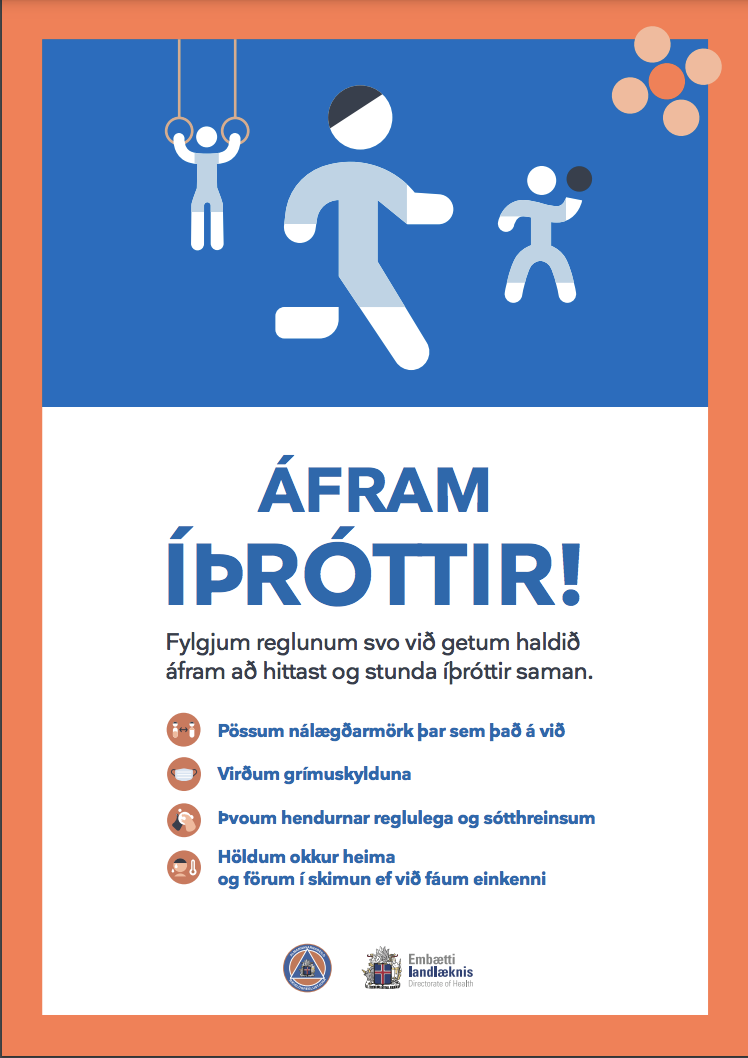 ÁFRAM ÍÞRÓTTIR!

Fylgjum reglunum svo við getum haldið áfram að hittast og stunda íþróttir saman.

Pössum nálægðarmörk þar sem það á við

Virðum grímuskylduna

Þvoum hendurnar reglulega og sótthreinsum

Höldum okkur heima og förum í skimun ef við fáum einkenni

Embætti landlæknis
Directorate of Health